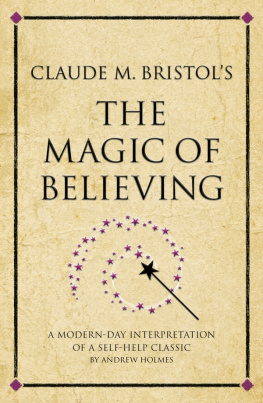 CLAUDE M. BRISTOL'S

THE MAGIC OF BELIEVING

A MODERN-DAY INTERPRETATION OF A SELF-HELP CLASSIC
BY ANDREW HOLMES